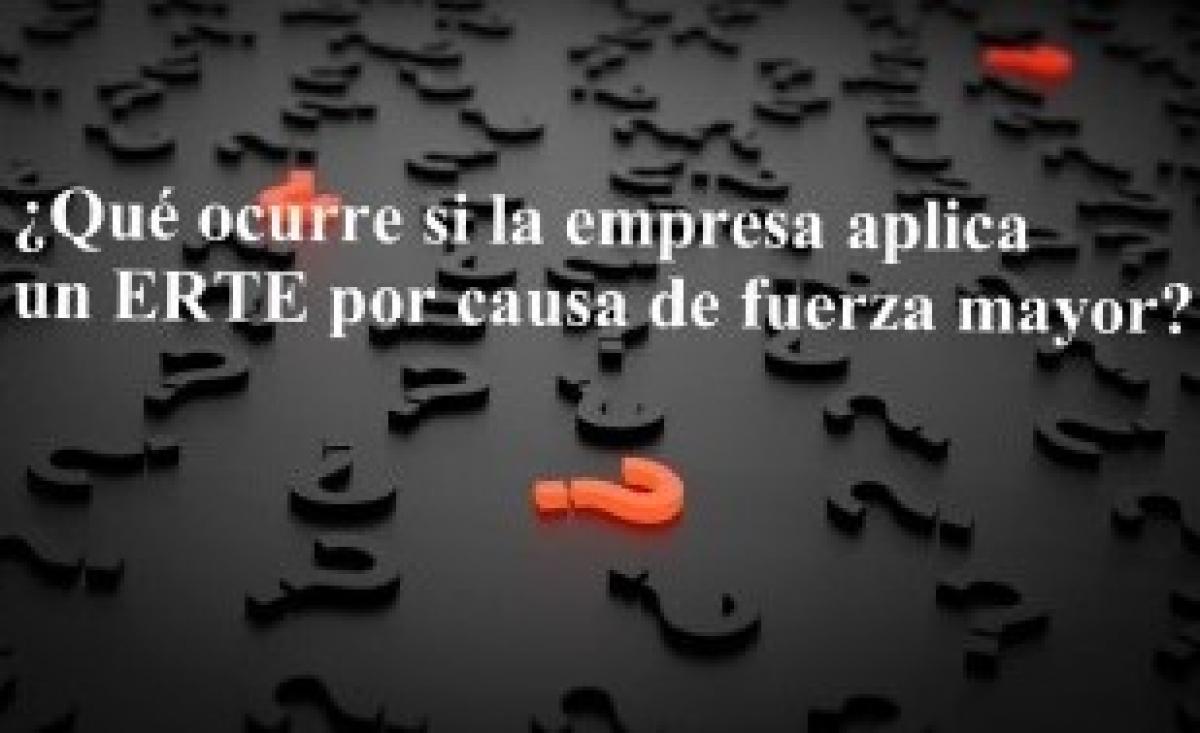 ¿Qué ocurre si la empresa aplica un ERTE por causa de fuerza mayor?